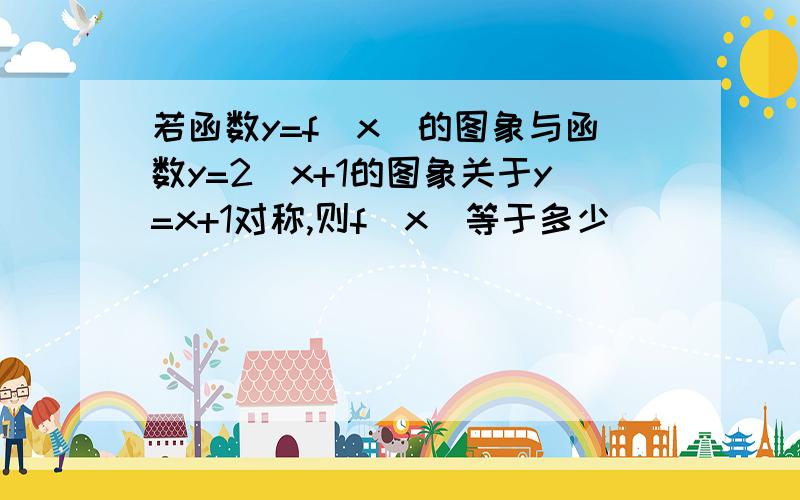 若函数y=f(x)的图象与函数y=2^x+1的图象关于y=x+1对称,则f(x)等于多少